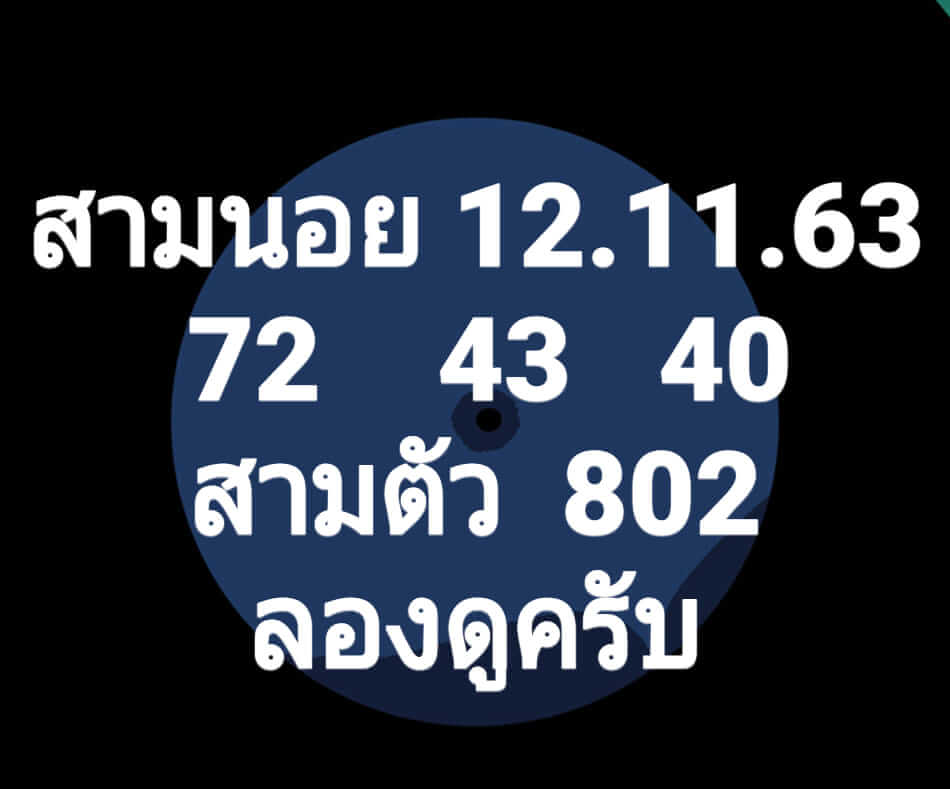 สามนอย 12.11.63
72 43 40
สามตัว 802
ลองดูครับ